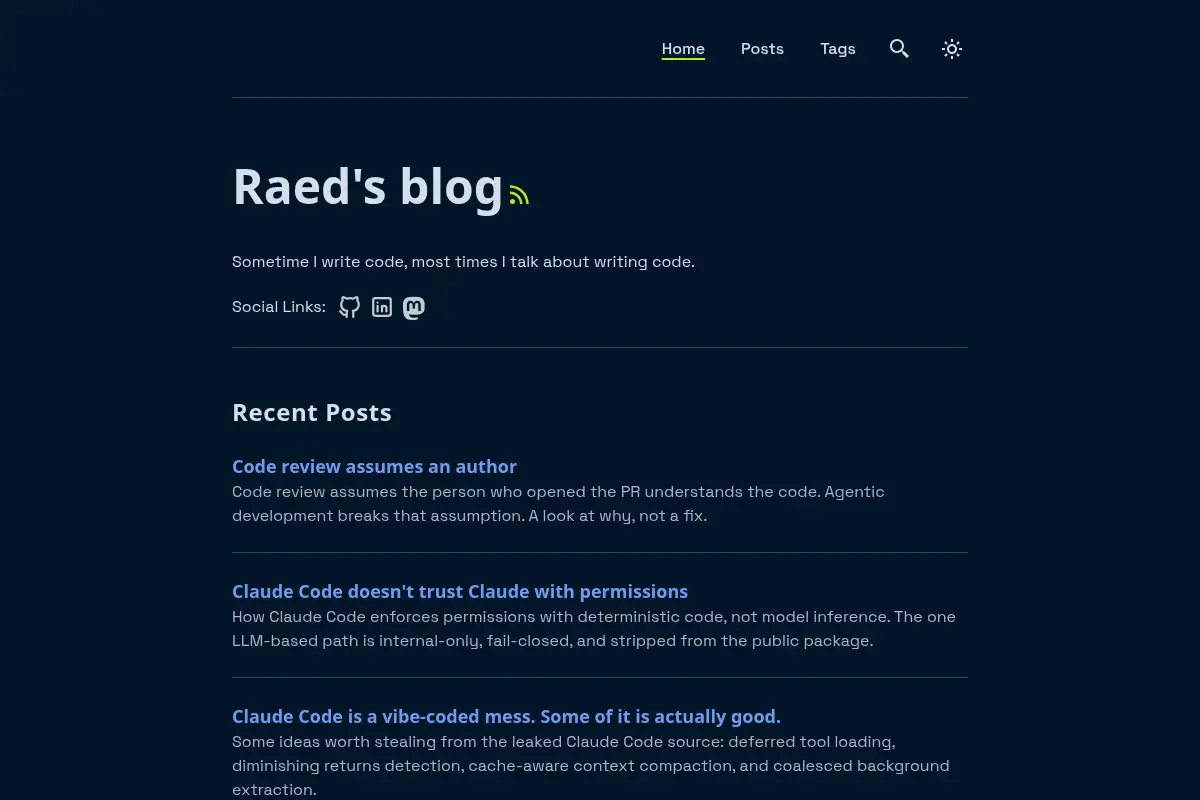 Home Posts Tags

Raed's blog

Sometime I write code, most times I talk about writing code.

Social Links:

Recent Posts

Code review assumes an author
Code review assumes the person who opened the PR understands the code. Agentic development breaks that assumption. A look at why, not a fix.

Claude Code doesn't trust Claude with permissions
How Claude Code enforces permissions with deterministic code, not model inference. The one LLM-based path is internal-only, fail-closed, and stripped from the public package.

Claude Code is a vibe-coded mess. Some of it is actually good.
Some ideas worth stealing from the leaked Claude Code source: deferred tool loading, diminishing returns detection, cache-aware context compaction, and coalesced background extraction.